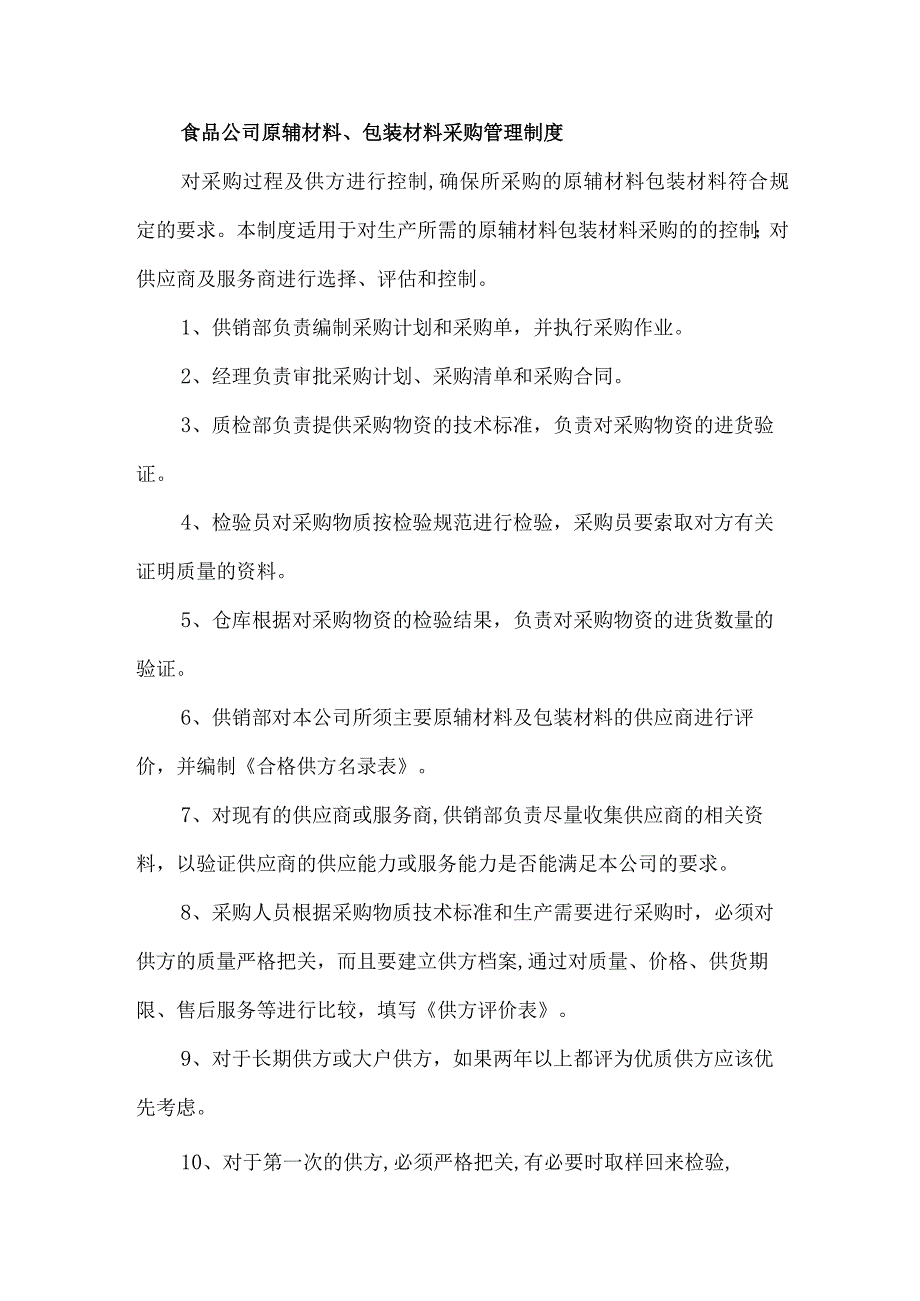 食品公司原辅材料、包装材料采购管理制度

对采购过程及供方进行控制,确保所采购的原辅材料包装材料符合规定的要求。本制度适用于对生产所需的原辅材料包装材料采购的的控制;对供应商及服务商进行选择、评估和控制。

1、供销部负责编制采购计划和采购单，并执行采购作业。

2、经理负责审批采购计划、采购清单和采购合同。

3、质检部负责提供采购物资的技术标准，负责对采购物资的进货验证。

4、检验员对采购物质按检验规范进行检验，采购员要索取对方有关证明质量的资料。

5、仓库根据对采购物资的检验结果，负责对采购物资的进货数量的验证。

6、供销部对本公司所须主要原辅材料及包装材料的供应商进行评价，并编制《合格供方名录表》。

7、对现有的供应商或服务商,供销部负责尽量收集供应商的相关资料，以验证供应商的供应能力或服务能力是否能满足本公司的要求。

8、采购人员根据采购物质技术标准和生产需要进行采购时，必须对供方的质量严格把关，而且要建立供方档案,通过对质量、价格、供货期限、售后服务等进行比较，填写《供方评价表》。

9、对于长期供方或大户供方，如果两年以上都评为优质供方应该优先考虑。

10、对于第一次的供方,必须严格把关,有必要时取样回来检验,